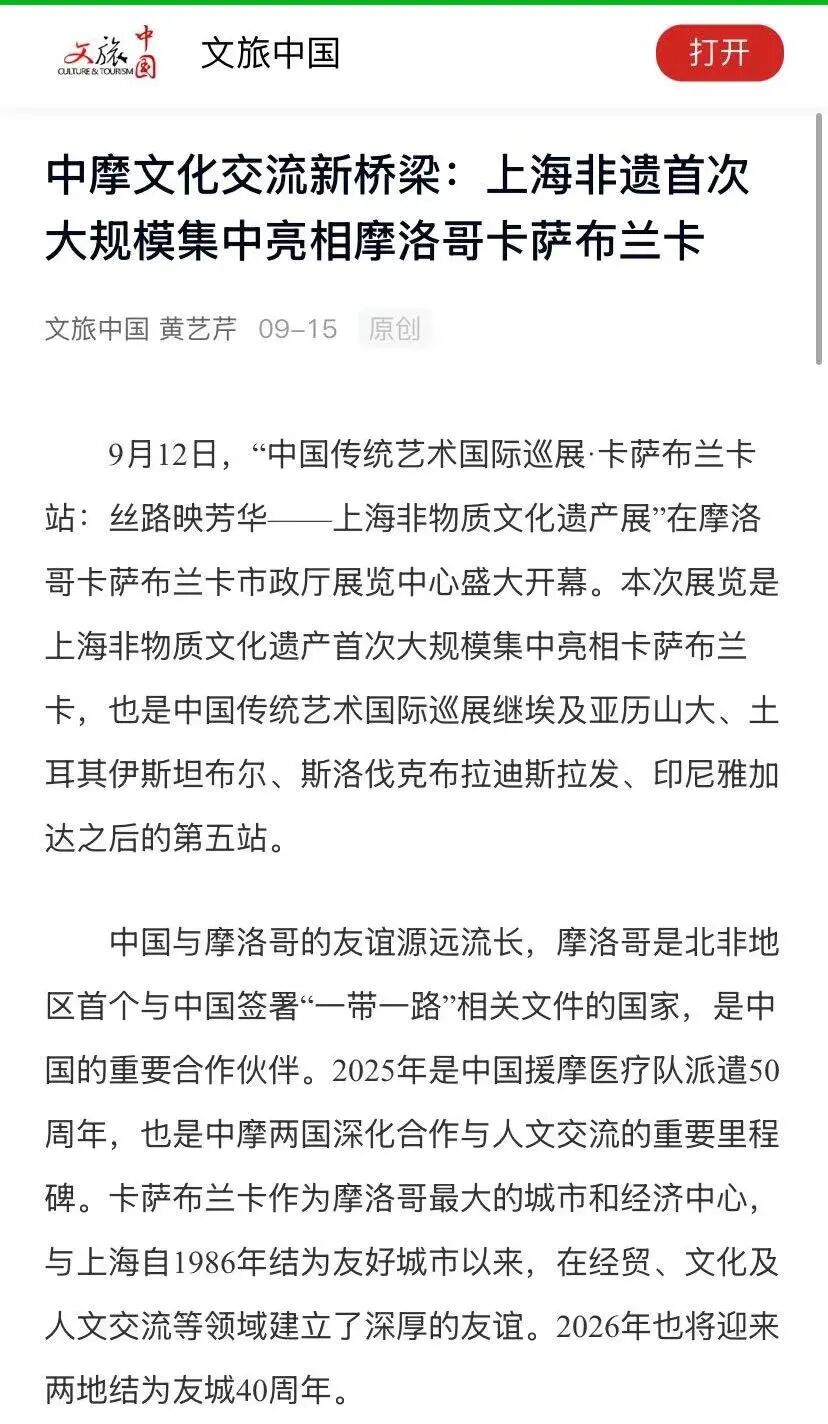 文旅中国 CULTURE & TOURISM

文旅中国

打开

中摩文化交流新桥梁：上海非遗首次大规模集中亮相摩洛哥卡萨布兰卡

文旅中国 黄艺芹 09-15 原创

9月12日，“中国传统艺术国际巡展·卡萨布兰卡站：丝路映芳华——上海非物质文化遗产展”在摩洛哥卡萨布兰卡市政厅展览中心盛大开幕。本次展览是上海非物质文化遗产首次大规模集中亮相卡萨布兰卡，也是中国传统艺术国际巡展继埃及亚历山大、土耳其伊斯坦布尔、斯洛伐克布拉迪斯拉发、印尼雅加达之后的第五站。

中国与摩洛哥的友谊源远流长，摩洛哥是北非地区首个与中国签署“一带一路”相关文件的国家，是中国的重要合作伙伴。2025年是中国援摩医疗队派遣50周年，也是中摩两国深化合作与人文交流的重要里程碑。卡萨布兰卡作为摩洛哥最大的城市和经济中心，与上海自1986年结为友好城市以来，在经贸、文化及人文交流等领域建立了深厚的友谊。2026年也将迎来两地结为友城40周年。